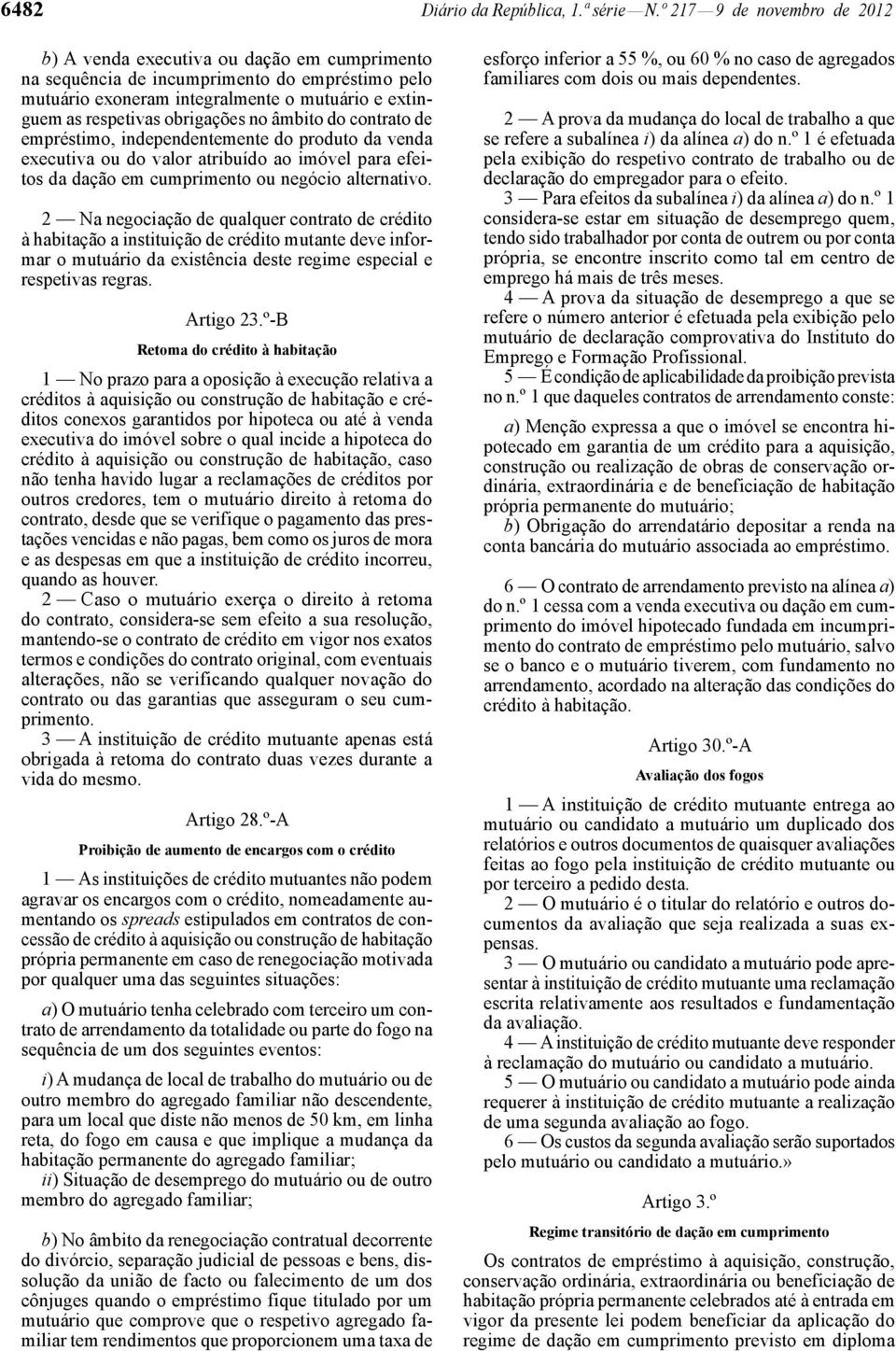 6482 Diário da República, 1.ª série — N.º 217 — 9 de novembro de 2012

b) A venda executiva ou dação em cumprimento na sequência de incumprimento do empréstimo pelo mutuário exoneram integralmente o mutuário e extinguem as respetivas obrigações no âmbito do contrato de empréstimo, independentemente do produto da venda executiva ou do valor atribuído ao imóvel para efeitos da dação em cumprimento ou negócio alternativo.

2 — Na negociação de qualquer contrato de crédito à habitação a instituição de crédito mutante deve informar o mutuário da existência deste regime especial e respetivas regras.

Artigo 23.º-B

Retoma do crédito à habitação

1 — No prazo para a oposição à execução relativa a créditos à aquisição ou construção de habitação e créditos conexos garantidos por hipoteca ou até à venda executiva do imóvel sobre o qual incide a hipoteca do crédito à aquisição ou construção de habitação, caso não tenha havido lugar a reclamações de créditos por outros credores, tem o mutuário direito à retoma do contrato, desde que se verifique o pagamento das prestações vencidas e não pagas, bem como os juros de mora e as despesas em que a instituição de crédito incorreu, quando as houver.

2 — Caso o mutuário exerça o direito à retoma do contrato, considera-se sem efeito a sua resolução, mantendo-se o contrato de crédito em vigor nos exatos termos e condições do contrato original, com eventuais alterações, não se verificando qualquer novação do contrato ou das garantias que asseguram o seu cumprimento.

3 — A instituição de crédito mutuante apenas está obrigada à retoma do contrato duas vezes durante a vida do mesmo.

Artigo 28.º-A

Proibição de aumento de encargos com o crédito

1 — As instituições de crédito mutuantes não podem agravar os encargos com o crédito, nomeadamente aumentando os spreads estipulados em contratos de concessão de crédito à aquisição ou construção de habitação própria permanente em caso de renegociação motivada por qualquer uma das seguintes situações:

a) O mutuário tenha celebrado com terceiro um contrato de arrendamento da totalidade ou parte do fogo na sequência de um dos seguintes eventos:

i) A mudança de local de trabalho do mutuário ou de outro membro do agregado familiar não descendente, para um local que diste não menos de 50 km, em linha reta, do fogo em causa e que implique a mudança da habitação permanente do agregado familiar;

ii) Situação de desemprego do mutuário ou de outro membro do agregado familiar;

b) No âmbito da renegociação contratual decorrente do divórcio, separação judicial de pessoas e bens, dissolução da união de facto ou falecimento de um dos cônjuges quando o empréstimo fique titulado por um mutuário que comprove que o respetivo agregado familiar tem rendimentos que proporcionem uma taxa de esforço inferior a 55 %, ou 60 % no caso de agregados familiares com dois ou mais dependentes.

2 — A prova da mudança do local de trabalho a que se refere a subalínea i) da alínea a) do n.º 1 é efetuada pela exibição do respetivo contrato de trabalho ou de declaração do empregador para o efeito.

3 — Para efeitos da subalínea i) da alínea a) do n.º 1 considera-se estar em situação de desemprego quem, tendo sido trabalhador por conta de outrem ou por conta própria, se encontre inscrito como tal em centro de emprego há mais de três meses.

4 — A prova da situação de desemprego a que se refere o número anterior é efetuada pela exibição pelo mutuário de declaração comprovativa do Instituto do Emprego e Formação Profissional.

5 — É condição de aplicabilidade da proibição prevista no n.º 1 que daqueles contratos de arrendamento conste:

a) Menção expressa a que o imóvel se encontra hipotecado em garantia de um crédito para a aquisição, construção ou realização de obras de conservação ordinária, extraordinária e de beneficiação de habitação própria permanente do mutuário;

b) Obrigação do arrendatário depositar a renda na conta bancária do mutuário associada ao empréstimo.

6 — O contrato de arrendamento previsto na alínea a) do n.º 1 cessa com a venda executiva ou dação em cumprimento do imóvel hipotecado fundada em incumprimento do contrato de empréstimo pelo mutuário, salvo se o banco e o mutuário tiverem, com fundamento no arrendamento, acordado na alteração das condições do crédito à habitação.

Artigo 30.º-A

Avaliação dos fogos

1 — A instituição de crédito mutuante entrega ao mutuário ou candidato a mutuário um duplicado dos relatórios e outros documentos de quaisquer avaliações feitas ao fogo pela instituição de crédito mutuante ou por terceiro a pedido desta.

2 — O mutuário é o titular do relatório e outros documentos da avaliação que seja realizada a suas expensas.

3 — O mutuário ou candidato a mutuário pode apresentar à instituição de crédito mutuante uma reclamação escrita relativamente aos resultados e fundamentação da avaliação.

4 — A instituição de crédito mutuante deve responder à reclamação do mutuário ou candidato a mutuário.

5 — O mutuário ou candidato a mutuário pode ainda requerer à instituição de crédito mutuante a realização de uma segunda avaliação ao fogo.

6 — Os custos da segunda avaliação serão suportados pelo mutuário ou candidato a mutuário.»

Artigo 3.º

Regime transitório de dação em cumprimento

Os contratos de empréstimo à aquisição, construção, conservação ordinária, extraordinária ou beneficiação de habitação própria permanente celebrados até à entrada em vigor da presente lei podem beneficiar da aplicação do regime de dação em cumprimento previsto em diploma